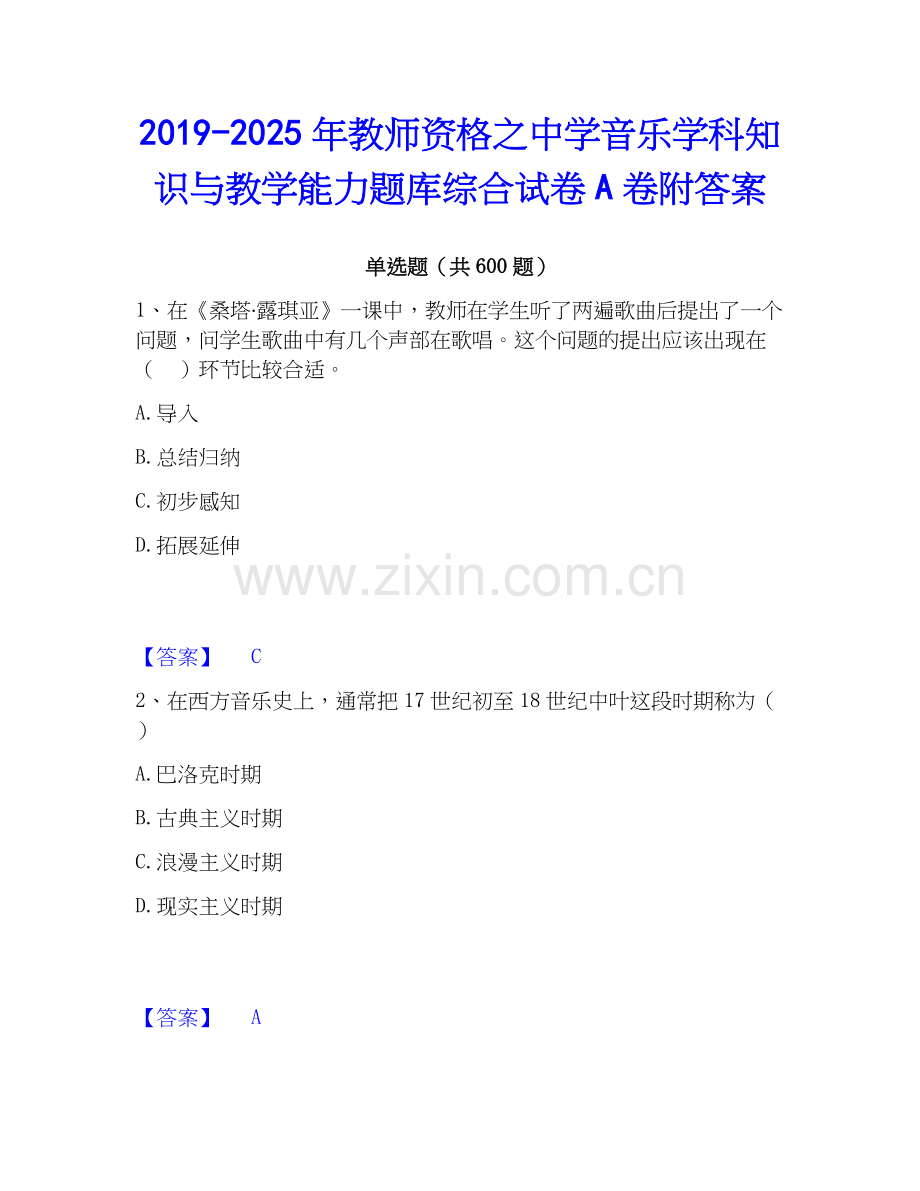 2019-2025年教师资格之中学音乐学科知识与教学能力题库综合试卷A卷附答案

单选题（共600题）

1、在《桑塔·露琪亚》一课中，教师在学生听了两遍歌曲后提出了一个问题，问学生歌曲中有几个声部在歌唱。这个问题的提出应该出现在（ ）环节比较合适。

A.导入

B.总结归纳

C.初步感知

D.拓展延伸

【答案】 C

2、在西方音乐史上，通常把17世纪初至18世纪中叶这段时期称为（ ）

A.巴洛克时期

B.古典主义时期

C.浪漫主义时期

D.现实主义时期

【答案】 A

www.zixin.com.cn